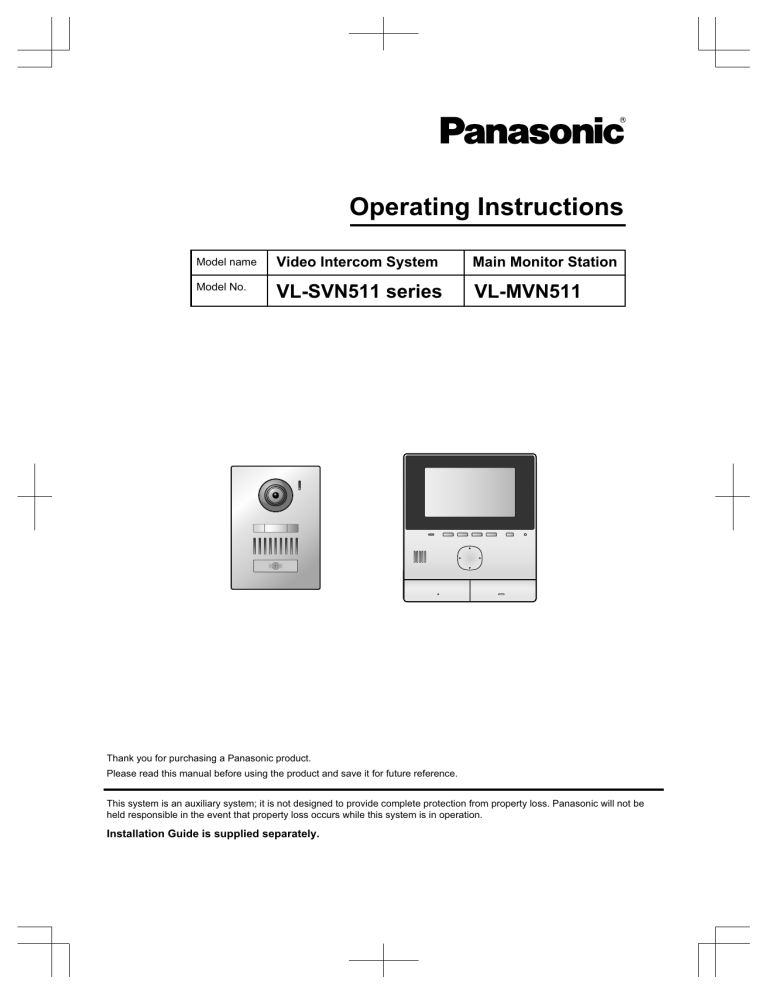 Panasonic®

Operating Instructions

| Model name | Video Intercom System | Main Monitor Station |
|---|---|---|
| Model No. | VL-SVN511 series | VL-MVN511 |

Thank you for purchasing a Panasonic product.
Please read this manual before using the product and save it for future reference.

This system is an auxiliary system; it is not designed to provide complete protection from property loss. Panasonic will not be held responsible in the event that property loss occurs while this system is in operation.

Installation Guide is supplied separately.